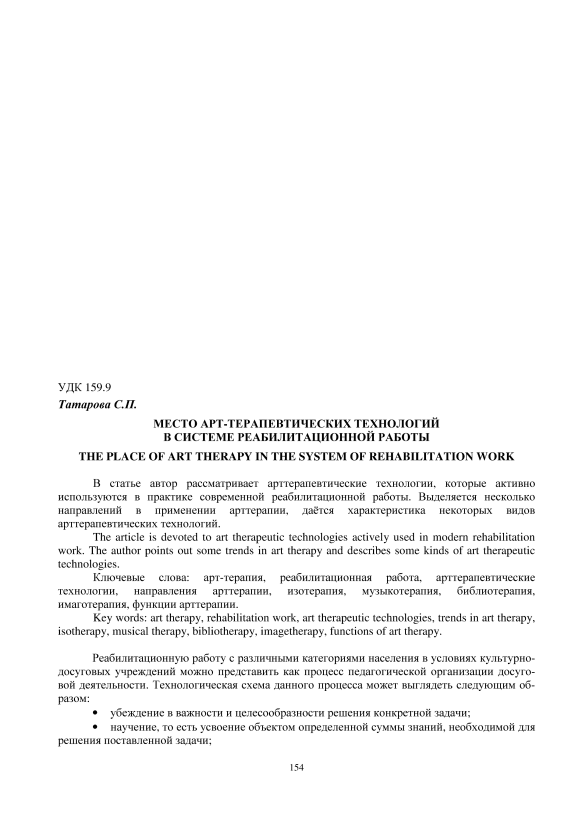 УДК 159.9
Татарова С.П.

МЕСТО АРТ-ТЕРАПЕВТИЧЕСКИХ ТЕХНОЛОГИЙ В СИСТЕМЕ РЕАБИЛИТАЦИОННОЙ РАБОТЫ

THE PLACE OF ART THERAPY IN THE SYSTEM OF REHABILITATION WORK

В статье автор рассматривает арттерапевтические технологии, которые активно используются в практике современной реабилитационной работы. Выделяется несколько направлений в применении арттерапии, даётся характеристика некоторых видов арттерапевтических технологий.

The article is devoted to art therapeutic technologies actively used in modern rehabilitation work. The author points out some trends in art therapy and describes some kinds of art therapeutic technologies.

Ключевые слова: арт-терапия, реабилитационная работа, арттерапевтические технологии, направления арттерапии, изотерапия, музыкотерапия, библиотерапия, имаготерапия, функции арттерапии.

Key words: art therapy, rehabilitation work, art therapeutic technologies, trends in art therapy, isotherapy, musical therapy, bibliotherapy, imagetherapy, functions of art therapy.

Реабилитационную работу с различными категориями населения в условиях культурно-досуговых учреждений можно представить как процесс педагогической организации досуговой деятельности. Технологическая схема данного процесса может выглядеть следующим образом:

• убеждение в важности и целесообразности решения конкретной задачи;

• научение, то есть усвоение объектом определенной суммы знаний, необходимой для решения поставленной задачи;

154